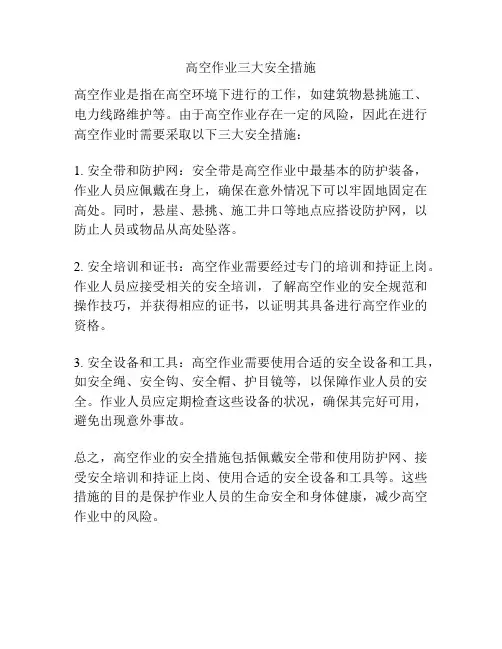 高空作业三大安全措施

高空作业是指在高空环境下进行的工作，如建筑物悬挑施工、电力线路维护等。由于高空作业存在一定的风险，因此在进行高空作业时需要采取以下三大安全措施：

1. 安全带和防护网：安全带是高空作业中最基本的防护装备，作业人员应佩戴在身上，确保在意外情况下可以牢固地固定在高处。同时，悬崖、悬挑、施工井口等地点应搭设防护网，以防止人员或物品从高处坠落。

2. 安全培训和证书：高空作业需要经过专门的培训和持证上岗。作业人员应接受相关的安全培训，了解高空作业的安全规范和操作技巧，并获得相应的证书，以证明其具备进行高空作业的资格。

3. 安全设备和工具：高空作业需要使用合适的安全设备和工具，如安全绳、安全钩、安全帽、护目镜等，以保障作业人员的安全。作业人员应定期检查这些设备的状况，确保其完好可用，避免出现意外事故。

总之，高空作业的安全措施包括佩戴安全带和使用防护网、接受安全培训和持证上岗、使用合适的安全设备和工具等。这些措施的目的是保护作业人员的生命安全和身体健康，减少高空作业中的风险。